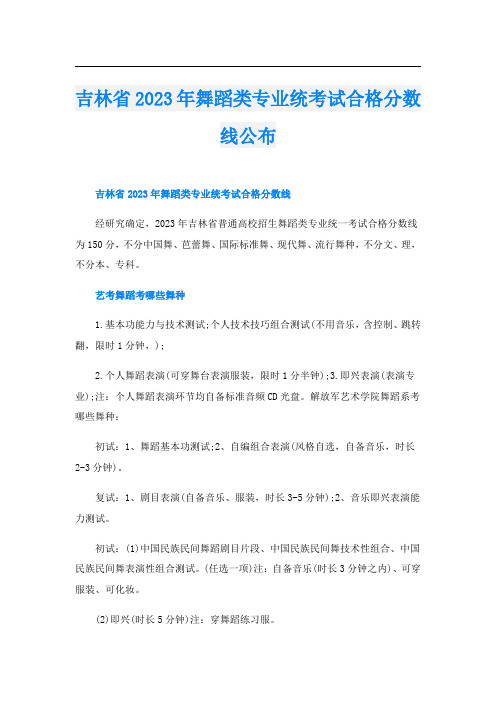 吉林省2023年舞蹈类专业统考试合格分数线公布

吉林省2023年舞蹈类专业统考试合格分数线

经研究确定，2023年吉林省普通高校招生舞蹈类专业统一考试合格分数线为150分，不分中国舞、芭蕾舞、国际标准舞、现代舞、流行舞种，不分文、理，不分本、专科。

艺考舞蹈考哪些舞种

1.基本功能力与技术测试;个人技术技巧组合测试(不用音乐，含控制、跳转翻，限时1分钟，)；

2.个人舞蹈表演(可穿舞台表演服装，限时1分半钟);3.即兴表演(表演专业);注：个人舞蹈表演环节均自备标准音频CD光盘。解放军艺术学院舞蹈系考哪些舞种：

初试：1、舞蹈基本功测试;2、自编组合表演(风格自选，自备音乐，时长2-3分钟)。

复试：1、剧目表演(自备音乐、服装，时长3-5分钟);2、音乐即兴表演能力测试。

初试：(1)中国民族民间舞蹈剧目片段、中国民族民间舞技术性组合、中国民族民间舞表演性组合测试。(任选一项)注：自备音乐(时长3分钟之内)、可穿服装、可化妆。

(2)即兴(时长5分钟)注：穿舞蹈练习服。